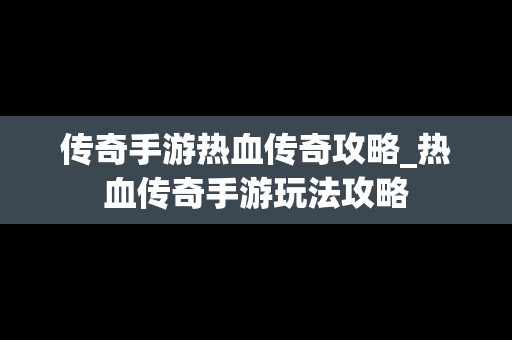 传奇手游热血传奇攻略_热血传奇手游玩法攻略